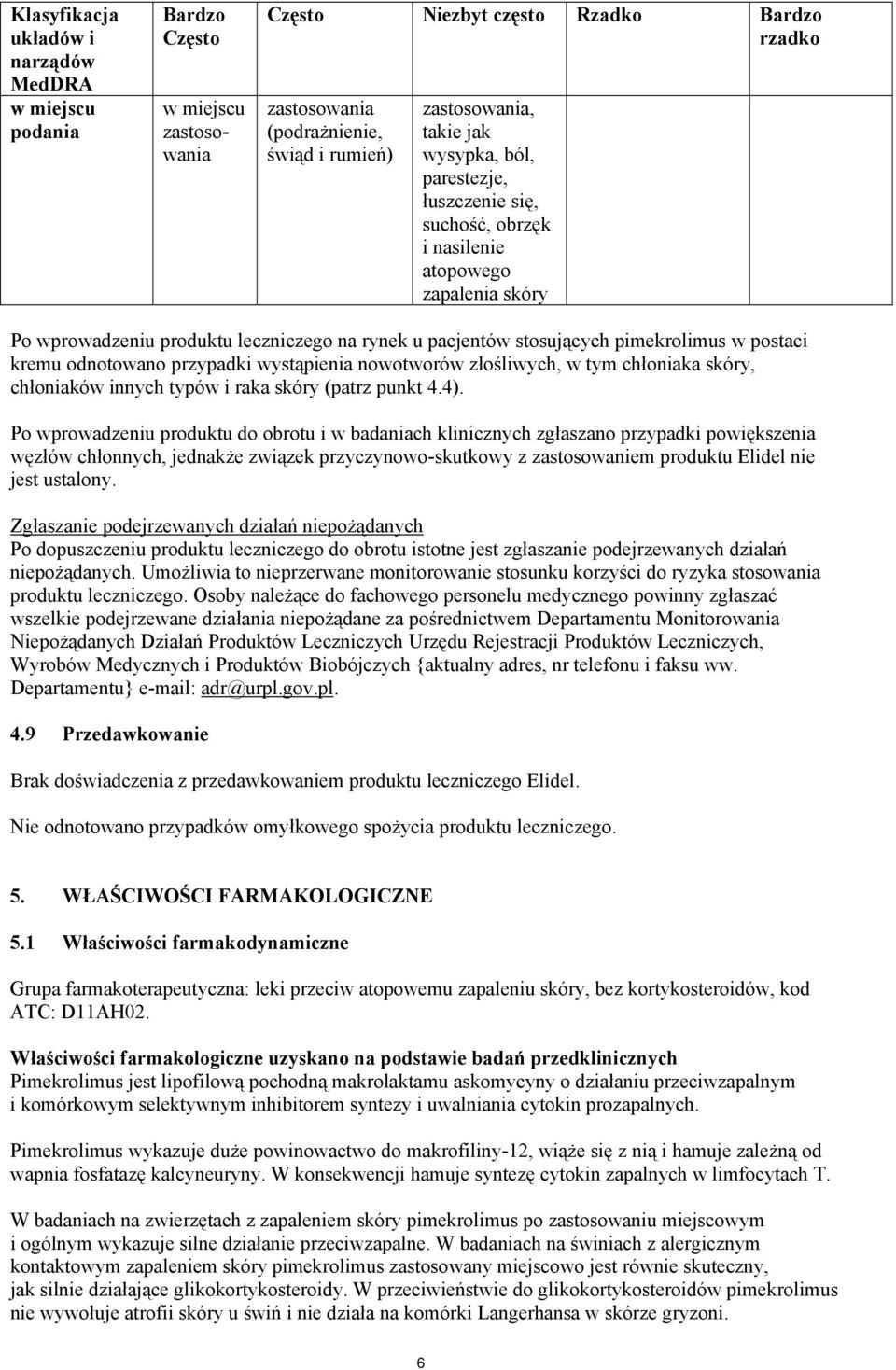 | Klasyfikacja układów i narządów MedDRA | Bardzo Często | Często | Niezbyt często | Rzadko | Bardzo rzadko |
|---|---|---|---|---|---|
| w miejscu podania | w miejscu zastosowania | zastosowania (podrażnienie, świąd i rumień) | zastosowania, takie jak wysypka, ból, parestezje, łuszczenie się, suchość, obrzęk i nasilenie atopowego zapalenia skóry | | |

Po wprowadzeniu produktu leczniczego na rynek u pacjentów stosujących pimekrolimus w postaci kremu odnotowano przypadki wystąpienia nowotworów złośliwych, w tym chłoniaka skóry, chłoniaków innych typów i raka skóry (patrz punkt 4.4).

Po wprowadzeniu produktu do obrotu i w badaniach klinicznych zgłaszano przypadki powiększenia węzłów chłonnych, jednakże związek przyczynowo-skutkowy z zastosowaniem produktu Elidel nie jest ustalony.

Zgłaszanie podejrzewanych działań niepożądanych
Po dopuszczeniu produktu leczniczego do obrotu istotne jest zgłaszanie podejrzewanych działań niepożądanych. Umożliwia to nieprzerwane monitorowanie stosunku korzyści do ryzyka stosowania produktu leczniczego. Osoby należące do fachowego personelu medycznego powinny zgłaszać wszelkie podejrzewane działania niepożądane za pośrednictwem Departamentu Monitorowania Niepożądanych Działań Produktów Leczniczych Urzędu Rejestracji Produktów Leczniczych, Wyrobów Medycznych i Produktów Biobójczych {aktualny adres, nr telefonu i faksu ww. Departamentu} e-mail: adr@urpl.gov.pl.

4.9 Przedawkowanie

Brak doświadczenia z przedawkowaniem produktu leczniczego Elidel.

Nie odnotowano przypadków omyłkowego spożycia produktu leczniczego.

5. WŁAŚCIWOŚCI FARMAKOLOGICZNE

5.1 Właściwości farmakodynamiczne

Grupa farmakoterapeutyczna: leki przeciw atopowemu zapaleniu skóry, bez kortykosteroidów, kod ATC: D11AH02.

Właściwości farmakologiczne uzyskano na podstawie badań przedklinicznych
Pimekrolimus jest lipofilową pochodną makrolaktamu askomycyny o działaniu przeciwzapalnym i komórkowym selektywnym inhibitorem syntezy i uwalniania cytokin prozapalnych.

Pimekrolimus wykazuje duże powinowactwo do makrofiliny-12, wiąże się z nią i hamuje zależną od wapnia fosfatazę kalcyneuryny. W konsekwencji hamuje syntezę cytokin zapalnych w limfocytach T.

W badaniach na zwierzętach z zapaleniem skóry pimekrolimus po zastosowaniu miejscowym i ogólnym wykazuje silne działanie przeciwzapalne. W badaniach na świniach z alergicznym kontaktowym zapaleniem skóry pimekrolimus zastosowany miejscowo jest równie skuteczny, jak silnie działające glikokortykosteroidy. W przeciwieństwie do glikokortykosteroidów pimekrolimus nie wywołuje atrofii skóry u świń i nie działa na komórki Langerhansa w skórze gryzoni.

6